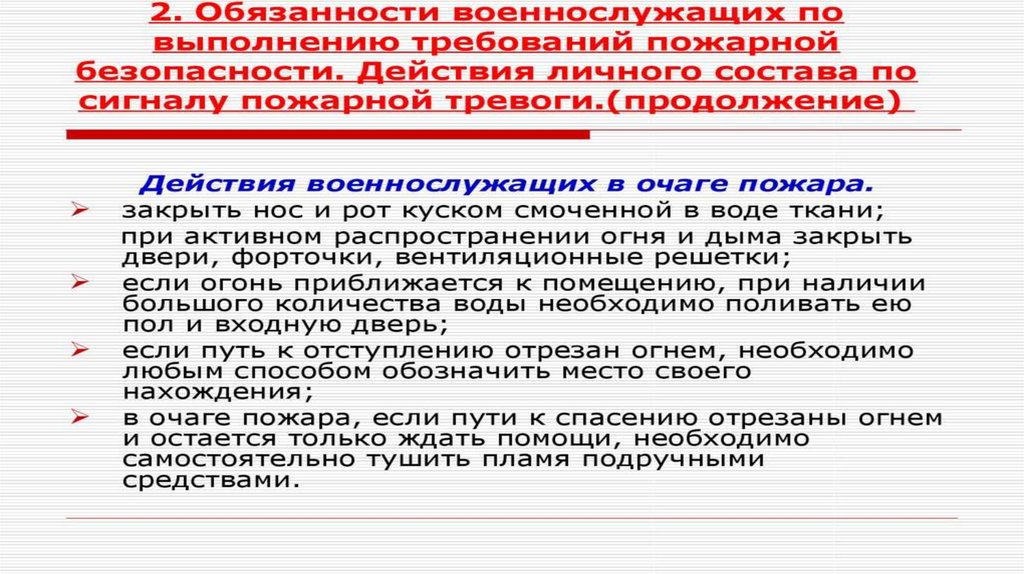 2. Обязанности военнослужащих по выполнению требований пожарной безопасности. Действия личного состава по сигналу пожарной тревоги.(продолжение)

Действия военнослужащих в очаге пожара.

➢ закрыть нос и рот куском смоченной в воде ткани;
при активном распространении огня и дыма закрыть двери, форточки, вентиляционные решетки;

➢ если огонь приближается к помещению, при наличии большого количества воды необходимо поливать ею пол и входную дверь;

➢ если путь к отступлению отрезан огнем, необходимо любым способом обозначить место своего нахождения;

➢ в очаге пожара, если пути к спасению отрезаны огнем и остается только ждать помощи, необходимо самостоятельно тушить пламя подручными средствами.